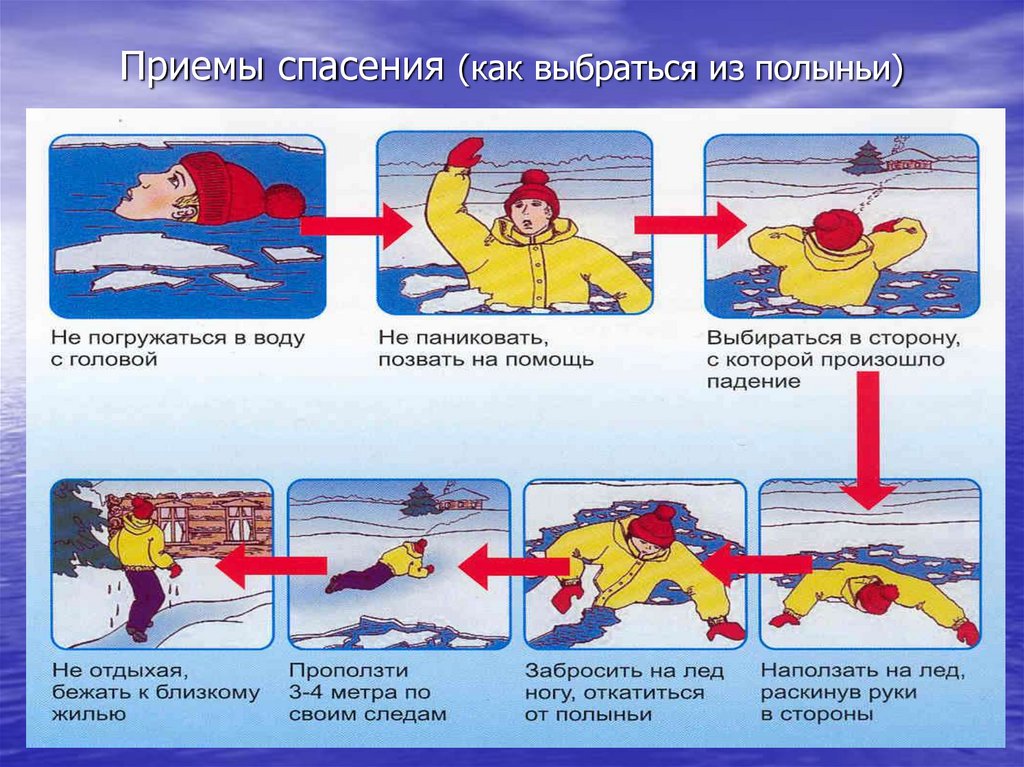 Приемы спасения (как выбраться из полыньи)

Не погружаться в воду с головой

Не паниковать, позвать на помощь

Выбираться в сторону, с которой произошло падение

Не отдыхая, бежать к близкому жилью

Проползти 3-4 метра по своим следам

Забросить на лед ногу, откатиться от полыньи

Наползать на лед, раскинув руки в стороны